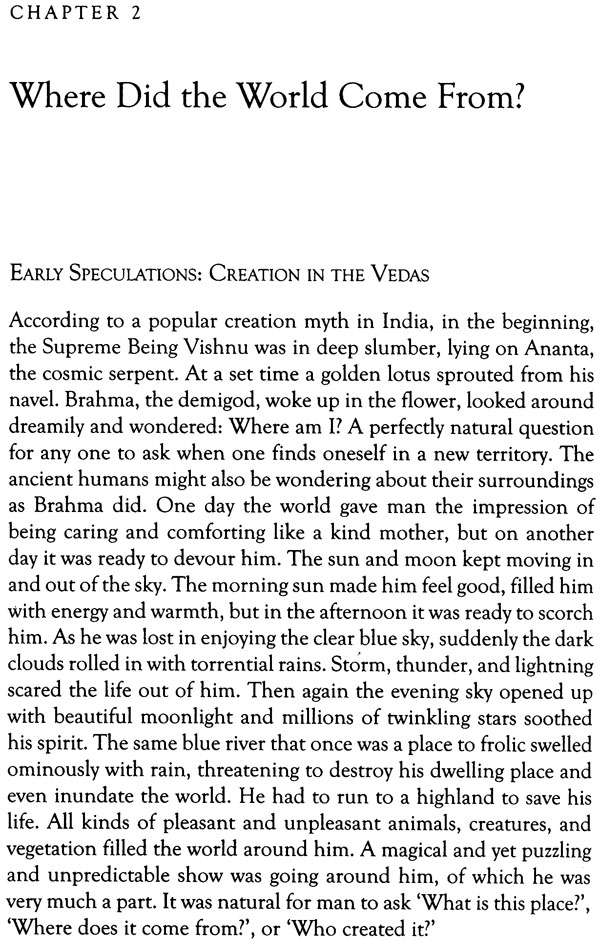 CHAPTER 2

Where Did the World Come From?

EARLY SPECULATIONS: CREATION IN THE VEDAS

According to a popular creation myth in India, in the beginning, the Supreme Being Vishnu was in deep slumber, lying on Ananta, the cosmic serpent. At a set time a golden lotus sprouted from his navel. Brahma, the demigod, woke up in the flower, looked around dreamily and wondered: Where am I? A perfectly natural question for any one to ask when one finds oneself in a new territory. The ancient humans might also be wondering about their surroundings as Brahma did. One day the world gave man the impression of being caring and comforting like a kind mother, but on another day it was ready to devour him. The sun and moon kept moving in and out of the sky. The morning sun made him feel good, filled him with energy and warmth, but in the afternoon it was ready to scorch him. As he was lost in enjoying the clear blue sky, suddenly the dark clouds rolled in with torrential rains. Storm, thunder, and lightning scared the life out of him. Then again the evening sky opened up with beautiful moonlight and millions of twinkling stars soothed his spirit. The same blue river that once was a place to frolic swelled ominously with rain, threatening to destroy his dwelling place and even inundate the world. He had to run to a highland to save his life. All kinds of pleasant and unpleasant animals, creatures, and vegetation filled the world around him. A magical and yet puzzling and unpredictable show was going around him, of which he was very much a part. It was natural for man to ask 'What is this place?', 'Where does it come from?', or 'Who created it?'